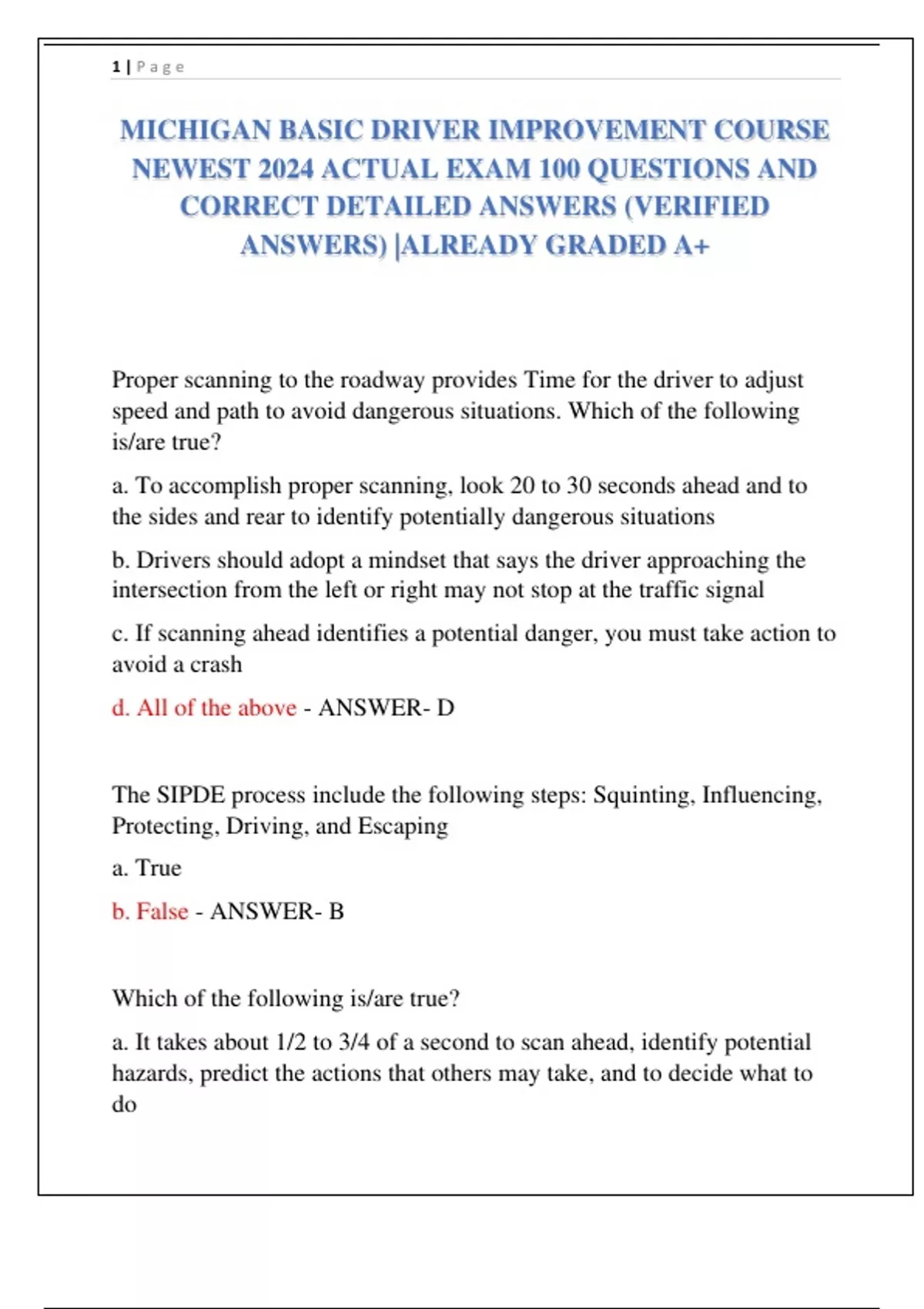 1 | P a g e

MICHIGAN BASIC DRIVER IMPROVEMENT COURSE NEWEST 2024 ACTUAL EXAM 100 QUESTIONS AND CORRECT DETAILED ANSWERS (VERIFIED ANSWERS) |ALREADY GRADED A+

Proper scanning to the roadway provides Time for the driver to adjust speed and path to avoid dangerous situations. Which of the following is/are true?

a. To accomplish proper scanning, look 20 to 30 seconds ahead and to the sides and rear to identify potentially dangerous situations

b. Drivers should adopt a mindset that says the driver approaching the intersection from the left or right may not stop at the traffic signal

c. If scanning ahead identifies a potential danger, you must take action to avoid a crash

d. All of the above - ANSWER- D

The SIPDE process include the following steps: Squinting, Influencing, Protecting, Driving, and Escaping

a. True

b. False - ANSWER- B

Which of the following is/are true?

a. It takes about 1/2 to 3/4 of a second to scan ahead, identify potential hazards, predict the actions that others may take, and to decide what to do